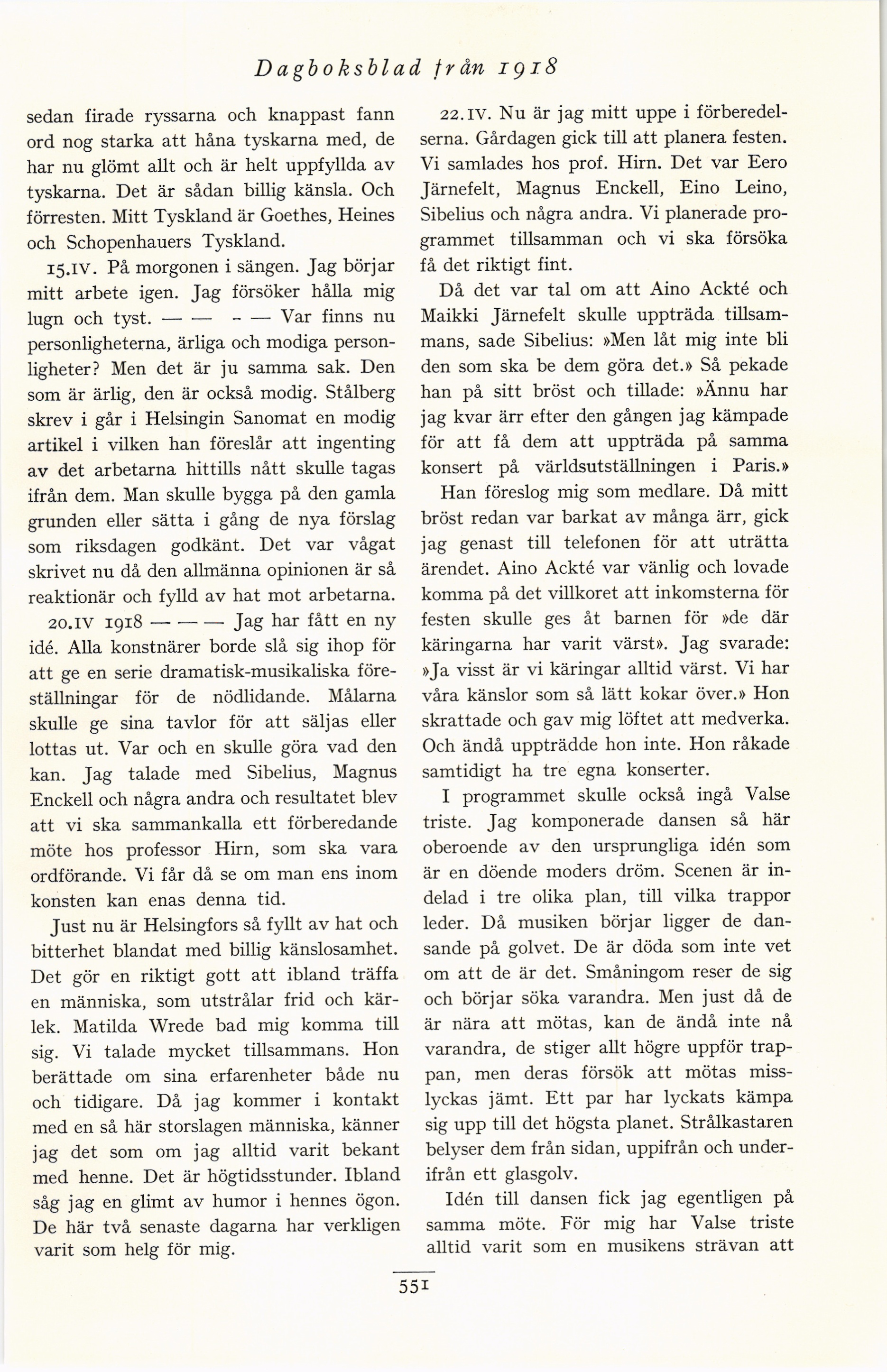 Dagboksblad från 1918

sedan firade ryssarna och knappast fann ord nog starka att håna tyskarna med, de har nu glömt allt och är helt uppfyllda av tyskarna. Det är sådan billig känsla. Och förresten. Mitt Tyskland är Goethes, Heines och Schopenhauers Tyskland.

15.IV. På morgonen i sängen. Jag börjar mitt arbete igen. Jag försöker hålla mig lugn och tyst. — — - — Var finns nu personligheterna, ärliga och modiga personligheter? Men det är ju samma sak. Den som är ärlig, den är också modig. Stålberg skrev i går i Helsingin Sanomat en modig artikel i vilken han föreslår att ingenting av det arbetarna hittills nått skulle tagas ifrån dem. Man skulle bygga på den gamla grunden eller sätta i gång de nya förslag som riksdagen godkänt. Det var vågat skrivet nu då den allmänna opinionen är så reaktionär och fylld av hat mot arbetarna.

20.IV 1918 — — — Jag har fått en ny idé. Alla konstnärer borde slå sig ihop för att ge en serie dramatisk-musikaliska föreställningar för de nödlidande. Målarna skulle ge sina tavlor för att säljas eller lottas ut. Var och en skulle göra vad den kan. Jag talade med Sibelius, Magnus Enckell och några andra och resultatet blev att vi ska sammankalla ett förberedande möte hos professor Hirn, som ska vara ordförande. Vi får då se om man ens inom konsten kan enas denna tid.

Just nu är Helsingfors så fyllt av hat och bitterhet blandat med billig känslosamhet. Det gör en riktigt gott att ibland träffa en människa, som utstrålar frid och kärlek. Matilda Wrede bad mig komma till sig. Vi talade mycket tillsammans. Hon berättade om sina erfarenheter både nu och tidigare. Då jag kommer i kontakt med en så här storslagen människa, känner jag det som om jag alltid varit bekant med henne. Det är högtidsstunder. Ibland såg jag en glimt av humor i hennes ögon. De här två senaste dagarna har verkligen varit som helg för mig.

22.IV. Nu är jag mitt uppe i förberedelserna. Gårdagen gick till att planera festen. Vi samlades hos prof. Hirn. Det var Eero Järnefelt, Magnus Enckell, Eino Leino, Sibelius och några andra. Vi planerade programmet tillsamman och vi ska försöka få det riktigt fint.

Då det var tal om att Aino Ackté och Maikki Järnefelt skulle uppträda tillsammans, sade Sibelius: »Men låt mig inte bli den som ska be dem göra det.» Så pekade han på sitt bröst och tillade: »Ännu har jag kvar ärr efter den gången jag kämpade för att få dem att uppträda på samma konsert på världsutställningen i Paris.»

Han föreslog mig som medlare. Då mitt bröst redan var barkat av många ärr, gick jag genast till telefonen för att uträtta ärendet. Aino Ackté var vänlig och lovade komma på det villkoret att inkomsterna för festen skulle ges åt barnen för »de där käringarna har varit värst». Jag svarade: »Ja visst är vi käringar alltid värst. Vi har våra känslor som så lätt kokar över.» Hon skrattade och gav mig löftet att medverka. Och ändå uppträdde hon inte. Hon råkade samtidigt ha tre egna konserter.

I programmet skulle också ingå Valse triste. Jag komponerade dansen så här oberoende av den ursprungliga idén som är en döende moders dröm. Scenen är indelad i tre olika plan, till vilka trappor leder. Då musiken börjar ligger de dansande på golvet. De är döda som inte vet om att de är det. Småningom reser de sig och börjar söka varandra. Men just då de är nära att mötas, kan de ändå inte nå varandra, de stiger allt högre uppför trappan, men deras försök att mötas misslyckas jämt. Ett par har lyckats kämpa sig upp till det högsta planet. Strålkastaren belyser dem från sidan, uppifrån och underifrån ett glasgolv.

Idén till dansen fick jag egentligen på samma möte. För mig har Valse triste alltid varit som en musikens strävan att

551